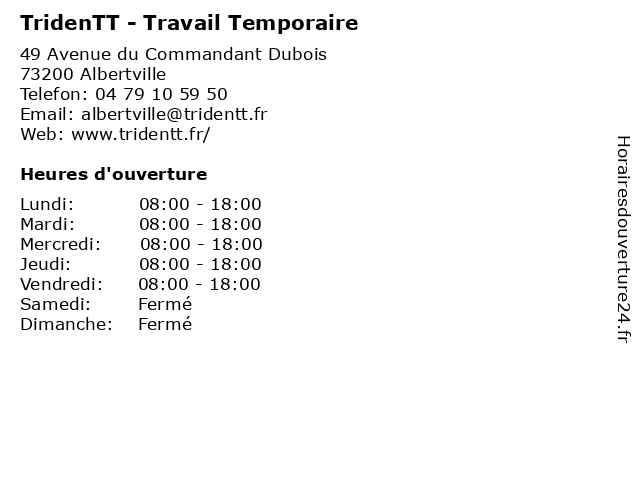 TridenTT - Travail Temporaire

49 Avenue du Commandant Dubois
73200 Albertville
Telefon: 04 79 10 59 50
Email: albertville@tridentt.fr
Web: www.tridentt.fr/

Heures d'ouverture

| | |
|---|---|
| Lundi: | 08:00 - 18:00 |
| Mardi: | 08:00 - 18:00 |
| Mercredi: | 08:00 - 18:00 |
| Jeudi: | 08:00 - 18:00 |
| Vendredi: | 08:00 - 18:00 |
| Samedi: | Fermé |
| Dimanche: | Fermé |

Horairesdouverture24.fr